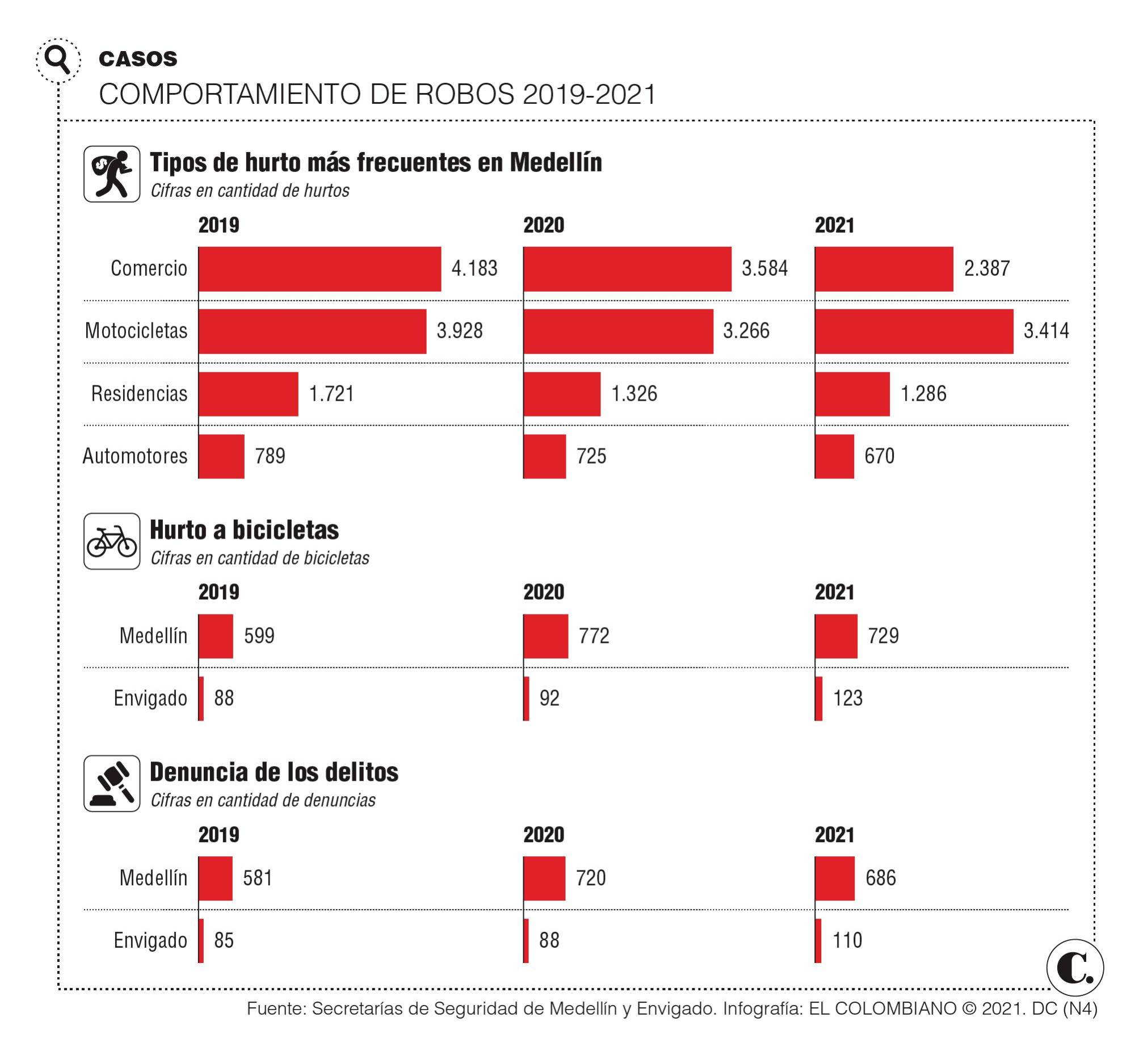 CASOS
COMPORTAMIENTO DE ROBOS 2019-2021

Tipos de hurto más frecuentes en Medellín
Cifras en cantidad de hurtos

| | 2019 | 2020 | 2021 |
|---|---|---|---|
| Comercio | 4.183 | 3.584 | 2.387 |
| Motocicletas | 3.928 | 3.266 | 3.414 |
| Residencias | 1.721 | 1.326 | 1.286 |
| Automotores | 789 | 725 | 670 |

Hurto a bicicletas
Cifras en cantidad de bicicletas

| | 2019 | 2020 | 2021 |
|---|---|---|---|
| Medellín | 599 | 772 | 729 |
| Envigado | 88 | 92 | 123 |

Denuncia de los delitos
Cifras en cantidad de denuncias

| | 2019 | 2020 | 2021 |
|---|---|---|---|
| Medellín | 581 | 720 | 686 |
| Envigado | 85 | 88 | 110 |

C.

Fuente: Secretarías de Seguridad de Medellín y Envigado. Infografía: EL COLOMBIANO © 2021. DC (N4)